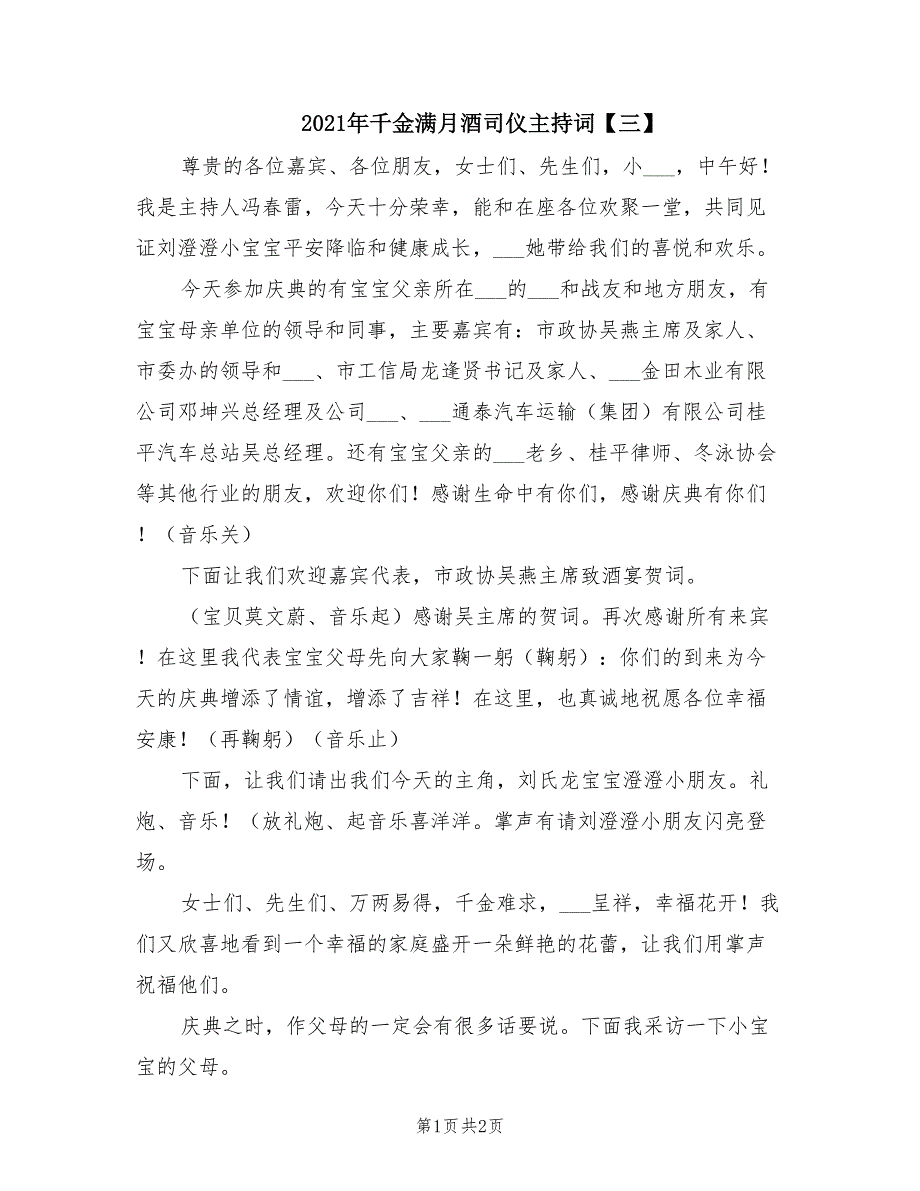 2021年千金满月酒司仪主持词【三】

尊贵的各位嘉宾、各位朋友，女士们、先生们，小___，中午好！我是主持人冯春雷，今天十分荣幸，能和在座各位欢聚一堂，共同见证刘澄澄小宝宝平安降临和健康成长，___她带给我们的喜悦和欢乐。

今天参加庆典的有宝宝父亲所在___的___和战友和地方朋友，有宝宝母亲单位的领导和同事，主要嘉宾有：市政协吴燕主席及家人、市委办的领导和___、市工信局龙逢贤书记及家人、___金田木业有限公司邓坤兴总经理及公司___、___通泰汽车运输（集团）有限公司桂平汽车总站吴总经理。还有宝宝父亲的___老乡、桂平律师、冬泳协会等其他行业的朋友，欢迎你们！感谢生命中有你们，感谢庆典有你们！（音乐关）

下面让我们欢迎嘉宾代表，市政协吴燕主席致酒宴贺词。

（宝贝莫文蔚、音乐起）感谢吴主席的贺词。再次感谢所有来宾！在这里我代表宝宝父母先向大家鞠一躬（鞠躬）：你们的到来为今天的庆典增添了情谊，增添了吉祥！在这里，也真诚地祝愿各位幸福安康！（再鞠躬）（音乐止）

下面，让我们请出我们今天的主角，刘氏龙宝宝澄澄小朋友。礼炮、音乐！（放礼炮、起音乐喜洋洋。掌声有请刘澄澄小朋友闪亮登场。

女士们、先生们、万两易得，千金难求，___呈祥，幸福花开！我们又欣喜地看到一个幸福的家庭盛开一朵鲜艳的花蕾，让我们用掌声祝福他们。

庆典之时，作父母的一定会有很多话要说。下面我采访一下小宝宝的父母。

第1页 共2页